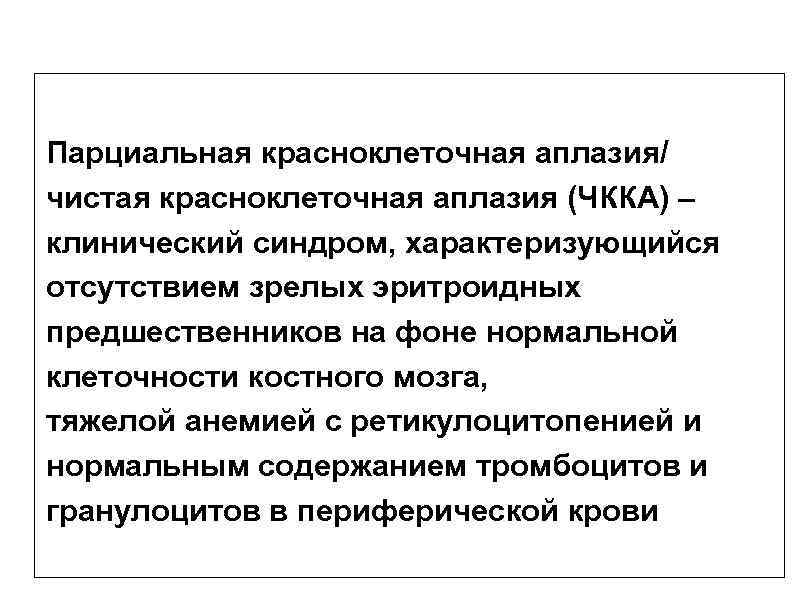 Парциальная красноклеточная аплазия/ чистая красноклеточная аплазия (ЧККА) – клинический синдром, характеризующийся отсутствием зрелых эритроидных предшественников на фоне нормальной клеточности костного мозга,
тяжелой анемией с ретикулоцитопенией и нормальным содержанием тромбоцитов и гранулоцитов в периферической крови